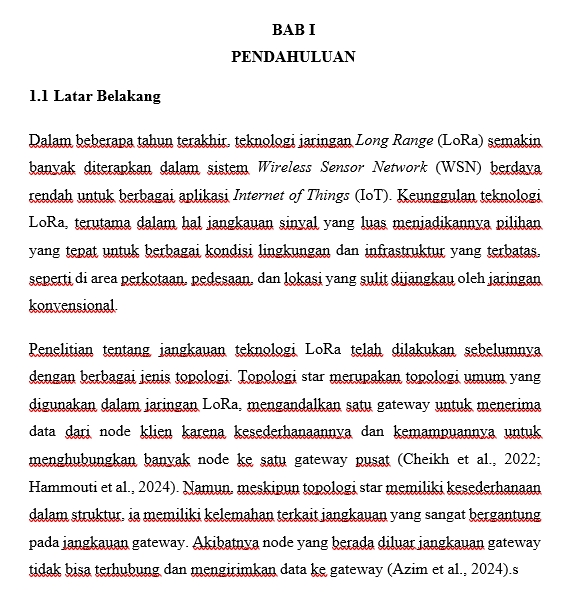 BAB I
PENDAHULUAN

1.1 Latar Belakang

Dalam beberapa tahun terakhir, teknologi jaringan Long Range (LoRa) semakin banyak diterapkan dalam sistem Wireless Sensor Network (WSN) berdaya rendah untuk berbagai aplikasi Internet of Things (IoT). Keunggulan teknologi LoRa, terutama dalam hal jangkauan sinyal yang luas menjadikannya pilihan yang tepat untuk berbagai kondisi lingkungan dan infrastruktur yang terbatas, seperti di area perkotaan, pedesaan, dan lokasi yang sulit dijangkau oleh jaringan konvensional.

Penelitian tentang jangkauan teknologi LoRa telah dilakukan sebelumnya dengan berbagai jenis topologi. Topologi star merupakan topologi umum yang digunakan dalam jaringan LoRa, mengandalkan satu gateway untuk menerima data dari node klien karena kesederhanaannya dan kemampuannya untuk menghubungkan banyak node ke satu gateway pusat (Cheikh et al., 2022; Hammouti et al., 2024). Namun, meskipun topologi star memiliki kesederhanaan dalam struktur, ia memiliki kelemahan terkait jangkauan yang sangat bergantung pada jangkauan gateway. Akibatnya node yang berada diluar jangkauan gateway tidak bisa terhubung dan mengirimkan data ke gateway (Azim et al., 2024).s